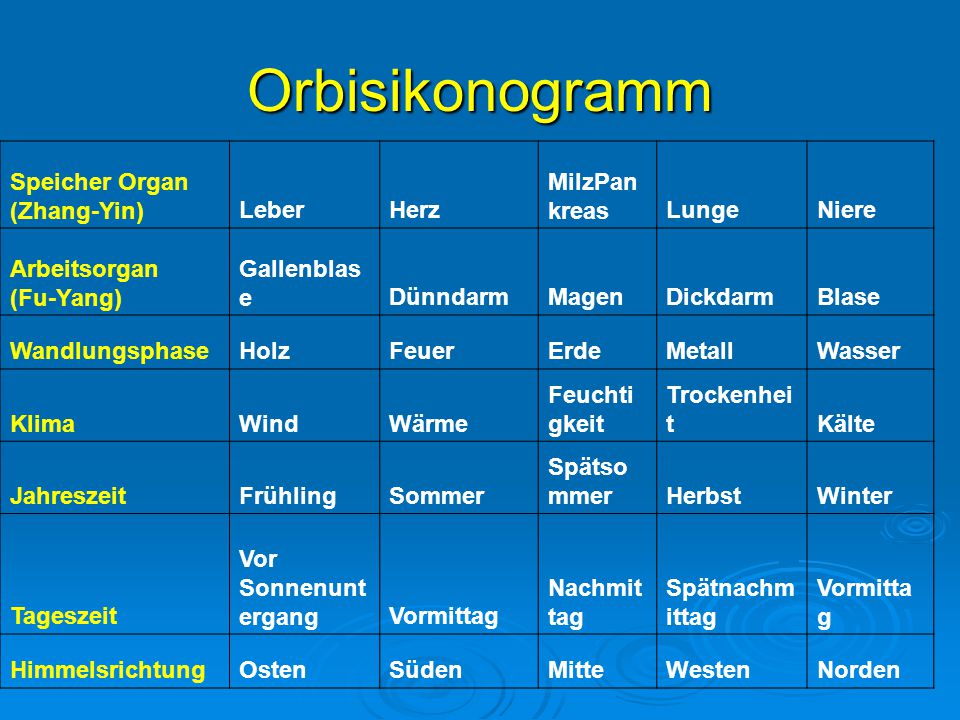 Orbisikonogramm

| Speicher Organ (Zhang-Yin) | Leber | Herz | MilzPankreas | Lunge | Niere |
|---|---|---|---|---|---|
| Arbeitsorgan (Fu-Yang) | Gallenblase | Dünndarm | Magen | Dickdarm | Blase |
| Wandlungsphase | Holz | Feuer | Erde | Metall | Wasser |
| Klima | Wind | Wärme | Feuchtigkeit | Trockenheit | Kälte |
| Jahreszeit | Frühling | Sommer | Spätsommer | Herbst | Winter |
| Tageszeit | Vor Sonnenuntergang | Vormittag | Nachmittag | Spätnachmittag | Vormittag |
| Himmelsrichtung | Osten | Süden | Mitte | Westen | Norden |